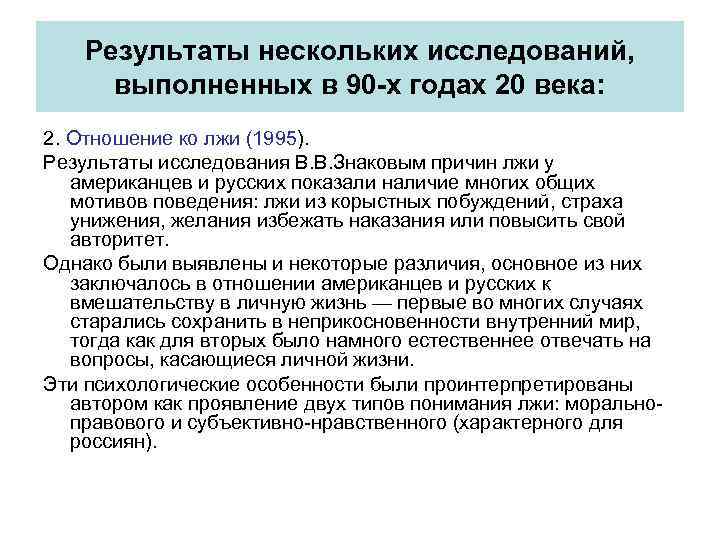 Результаты нескольких исследований, выполненных в 90-х годах 20 века:

2. Отношение ко лжи (1995).

Результаты исследования В.В.Знаковым причин лжи у американцев и русских показали наличие многих общих мотивов поведения: лжи из корыстных побуждений, страха унижения, желания избежать наказания или повысить свой авторитет.

Однако были выявлены и некоторые различия, основное из них заключалось в отношении американцев и русских к вмешательству в личную жизнь — первые во многих случаях старались сохранить в неприкосновенности внутренний мир, тогда как для вторых было намного естественнее отвечать на вопросы, касающиеся личной жизни.

Эти психологические особенности были проинтерпретированы автором как проявление двух типов понимания лжи: морально-правового и субъективно-нравственного (характерного для россиян).